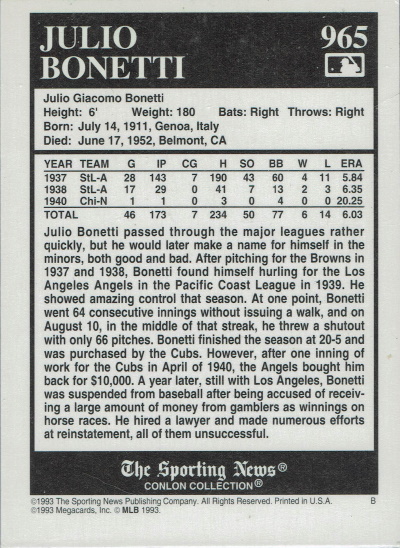 JULIO BONETTI

965

Julio Giacomo Bonetti
Height: 6' Weight: 180 Bats: Right Throws: Right
Born: July 14, 1911, Genoa, Italy
Died: June 17, 1952, Belmont, CA

| YEAR | TEAM | G | IP | CG | H | SO | BB | W | L | ERA |
|---|---|---|---|---|---|---|---|---|---|---|
| 1937 | StL-A | 28 | 143 | 7 | 190 | 43 | 60 | 4 | 11 | 5.84 |
| 1938 | StL-A | 17 | 29 | 0 | 41 | 7 | 13 | 2 | 3 | 6.35 |
| 1940 | Chi-N | 1 | 1 | 0 | 3 | 0 | 4 | 0 | 0 | 20.25 |
| TOTAL | | 46 | 173 | 7 | 234 | 50 | 77 | 6 | 14 | 6.03 |

Julio Bonetti passed through the major leagues rather quickly, but he would later make a name for himself in the minors, both good and bad. After pitching for the Browns in 1937 and 1938, Bonetti found himself hurling for the Los Angeles Angels in the Pacific Coast League in 1939. He showed amazing control that season. At one point, Bonetti went 64 consecutive innings without issuing a walk, and on August 10, in the middle of that streak, he threw a shutout with only 66 pitches. Bonetti finished the season at 20-5 and was purchased by the Cubs. However, after one inning of work for the Cubs in April of 1940, the Angels bought him back for $10,000. A year later, still with Los Angeles, Bonetti was suspended from baseball after being accused of receiving a large amount of money from gamblers as winnings on horse races. He hired a lawyer and made numerous efforts at reinstatement, all of them unsuccessful.

The Sporting News®
CONLON COLLECTION®

©1993 The Sporting News Publishing Company. All Rights Reserved. Printed in U.S.A. B
©1993 Megacards, Inc. © MLB 1993.